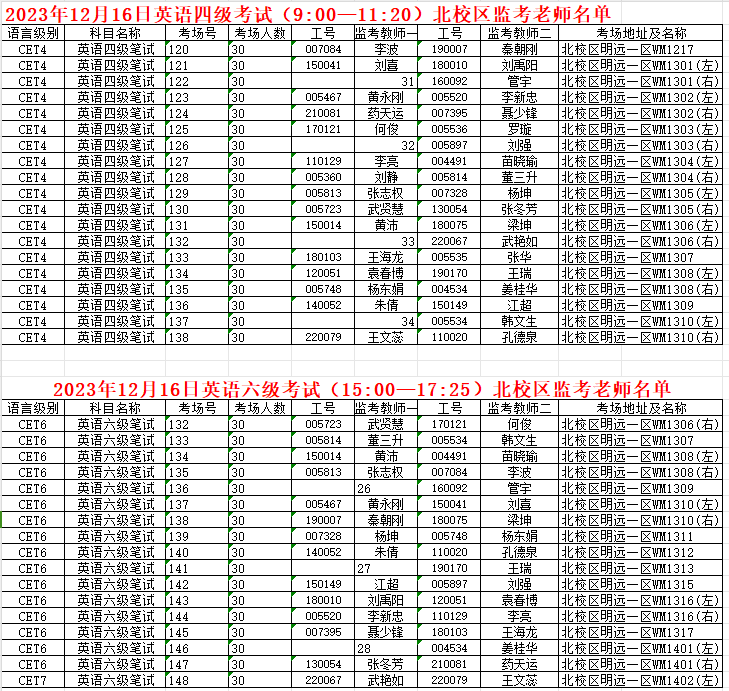 2023年12月16日英语四级考试（9:00—11:20）北校区监考老师名单

| 语言级别 | 科目名称 | 考场号 | 考场人数 | 工号 | 监考教师一 | 工号 | 监考教师二 | 考场地址及名称 |
|---|---|---|---|---|---|---|---|---|
| CET4 | 英语四级笔试 | 120 | 30 | 007084 | 李波 | 190007 | 秦朝刚 | 北校区明远一区WM1217 |
| CET4 | 英语四级笔试 | 121 | 30 | 150041 | 刘喜 | 180010 | 刘禹阳 | 北校区明远一区WM1301(左) |
| CET4 | 英语四级笔试 | 122 | 30 | | 31 | 160092 | 管宇 | 北校区明远一区WM1301(右) |
| CET4 | 英语四级笔试 | 123 | 30 | 005467 | 黄永刚 | 005520 | 李新忠 | 北校区明远一区WM1302(左) |
| CET4 | 英语四级笔试 | 124 | 30 | 210081 | 药天运 | 007395 | 聂少锋 | 北校区明远一区WM1302(右) |
| CET4 | 英语四级笔试 | 125 | 30 | 170121 | 何俊 | 005536 | 罗璇 | 北校区明远一区WM1303(左) |
| CET4 | 英语四级笔试 | 126 | 30 | | 32 | 005897 | 刘强 | 北校区明远一区WM1303(右) |
| CET4 | 英语四级笔试 | 127 | 30 | 110129 | 李亮 | 004491 | 苗晓瑜 | 北校区明远一区WM1304(左) |
| CET4 | 英语四级笔试 | 128 | 30 | 005360 | 刘静 | 005814 | 董三升 | 北校区明远一区WM1304(右) |
| CET4 | 英语四级笔试 | 129 | 30 | 005813 | 张志权 | 007328 | 杨坤 | 北校区明远一区WM1305(左) |
| CET4 | 英语四级笔试 | 130 | 30 | 005723 | 武贤慧 | 130054 | 张冬芳 | 北校区明远一区WM1305(右) |
| CET4 | 英语四级笔试 | 131 | 30 | 150014 | 黄沛 | 180075 | 梁坤 | 北校区明远一区WM1306(左) |
| CET4 | 英语四级笔试 | 132 | 30 | | 33 | 220067 | 武艳如 | 北校区明远一区WM1306(右) |
| CET4 | 英语四级笔试 | 133 | 30 | 180103 | 王海龙 | 005535 | 张华 | 北校区明远一区WM1307 |
| CET4 | 英语四级笔试 | 134 | 30 | 120051 | 袁春博 | 190170 | 王瑞 | 北校区明远一区WM1308(左) |
| CET4 | 英语四级笔试 | 135 | 30 | 005748 | 杨东娟 | 004534 | 姜桂华 | 北校区明远一区WM1308(右) |
| CET4 | 英语四级笔试 | 136 | 30 | 140052 | 朱倩 | 150149 | 江超 | 北校区明远一区WM1309 |
| CET4 | 英语四级笔试 | 137 | 30 | | 34 | 005534 | 韩文生 | 北校区明远一区WM1310(左) |
| CET4 | 英语四级笔试 | 138 | 30 | 220079 | 王文蕊 | 110020 | 孔德泉 | 北校区明远一区WM1310(右) |

2023年12月16日英语六级考试（15:00—17:25）北校区监考老师名单

| 语言级别 | 科目名称 | 考场号 | 考场人数 | 工号 | 监考教师一 | 工号 | 监考教师二 | 考场地址及名称 |
|---|---|---|---|---|---|---|---|---|
| CET6 | 英语六级笔试 | 132 | 30 | 005723 | 武贤慧 | 170121 | 何俊 | 北校区明远一区WM1306(右) |
| CET6 | 英语六级笔试 | 133 | 30 | 005814 | 董三升 | 005534 | 韩文生 | 北校区明远一区WM1307 |
| CET6 | 英语六级笔试 | 134 | 30 | 150014 | 黄沛 | 004491 | 苗晓瑜 | 北校区明远一区WM1308(左) |
| CET6 | 英语六级笔试 | 135 | 30 | 005813 | 张志权 | 007084 | 李波 | 北校区明远一区WM1308(右) |
| CET6 | 英语六级笔试 | 136 | 30 | | 26 | 160092 | 管宇 | 北校区明远一区WM1309 |
| CET6 | 英语六级笔试 | 137 | 30 | 005467 | 黄永刚 | 150041 | 刘喜 | 北校区明远一区WM1310(左) |
| CET6 | 英语六级笔试 | 138 | 30 | 190007 | 秦朝刚 | 180075 | 梁坤 | 北校区明远一区WM1310(右) |
| CET6 | 英语六级笔试 | 139 | 30 | 007328 | 杨坤 | 005748 | 杨东娟 | 北校区明远一区WM1311 |
| CET6 | 英语六级笔试 | 140 | 30 | 140052 | 朱倩 | 110020 | 孔德泉 | 北校区明远一区WM1312 |
| CET6 | 英语六级笔试 | 141 | 30 | | 27 | 190170 | 王瑞 | 北校区明远一区WM1313 |
| CET6 | 英语六级笔试 | 142 | 30 | 150149 | 江超 | 005897 | 刘强 | 北校区明远一区WM1315 |
| CET6 | 英语六级笔试 | 143 | 30 | 180010 | 刘禹阳 | 120051 | 袁春博 | 北校区明远一区WM1316(左) |
| CET6 | 英语六级笔试 | 144 | 30 | 005520 | 李新忠 | 110129 | 李亮 | 北校区明远一区WM1316(右) |
| CET6 | 英语六级笔试 | 145 | 30 | 007395 | 聂少锋 | 180103 | 王海龙 | 北校区明远一区WM1317 |
| CET6 | 英语六级笔试 | 146 | 30 | | 28 | 004534 | 姜桂华 | 北校区明远一区WM1401(左) |
| CET6 | 英语六级笔试 | 147 | 30 | 130054 | 张冬芳 | 210081 | 药天运 | 北校区明远一区WM1401(右) |
| CET7 | 英语六级笔试 | 148 | 30 | 220067 | 武艳如 | 220079 | 王文蕊 | 北校区明远一区WM1402(左) |